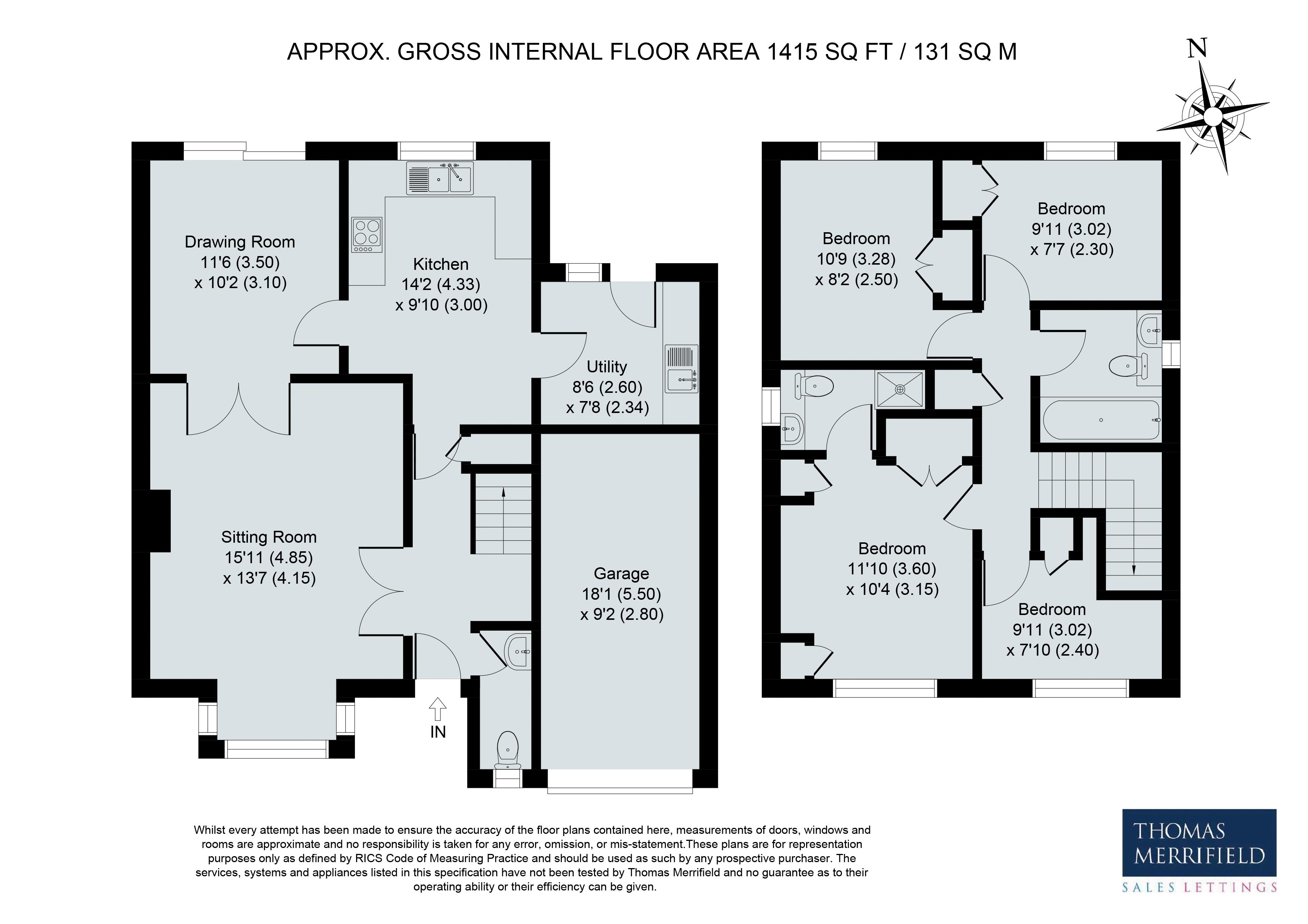 APPROX. GROSS INTERNAL FLOOR AREA 1415 SQ FT / 131 SQ M

N

Drawing Room
11'6 (3.50)
x 10'2 (3.10)

Kitchen
14'2 (4.33)
x 9'10 (3.00)

Utility
8'6 (2.60)
x 7'8 (2.34)

Sitting Room
15'11 (4.85)
x 13'7 (4.15)

Garage
18'1 (5.50)
x 9'2 (2.80)

IN

Bedroom
10'9 (3.28)
x 8'2 (2.50)

Bedroom
9'11 (3.02)
x 7'7 (2.30)

Bedroom
11'10 (3.60)
x 10'4 (3.15)

Bedroom
9'11 (3.02)
x 7'10 (2.40)

Whilst every attempt has been made to ensure the accuracy of the floor plans contained here, measurements of doors, windows and rooms are approximate and no responsibility is taken for any error, omission, or mis-statement.These plans are for representation purposes only as defined by RICS Code of Measuring Practice and should be used as such by any prospective purchaser. The services, systems and appliances listed in this specification have not been tested by Thomas Merrifield and no guarantee as to their operating ability or their efficiency can be given.

THOMAS
MERRIFIELD
SALES LETTINGS